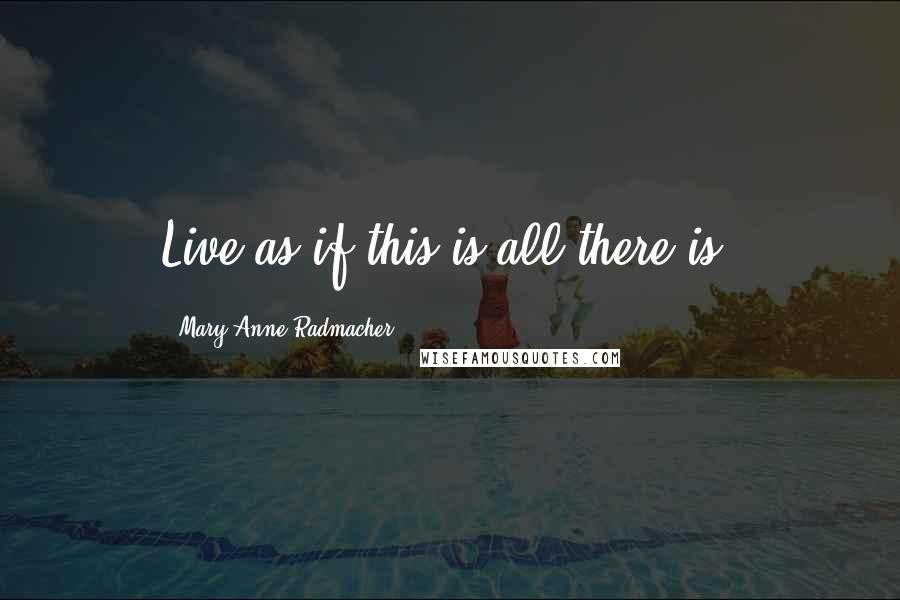 Live as if this is all there is.

Mary Anne Radmacher

WISEFAMOUSQUOTES.COM